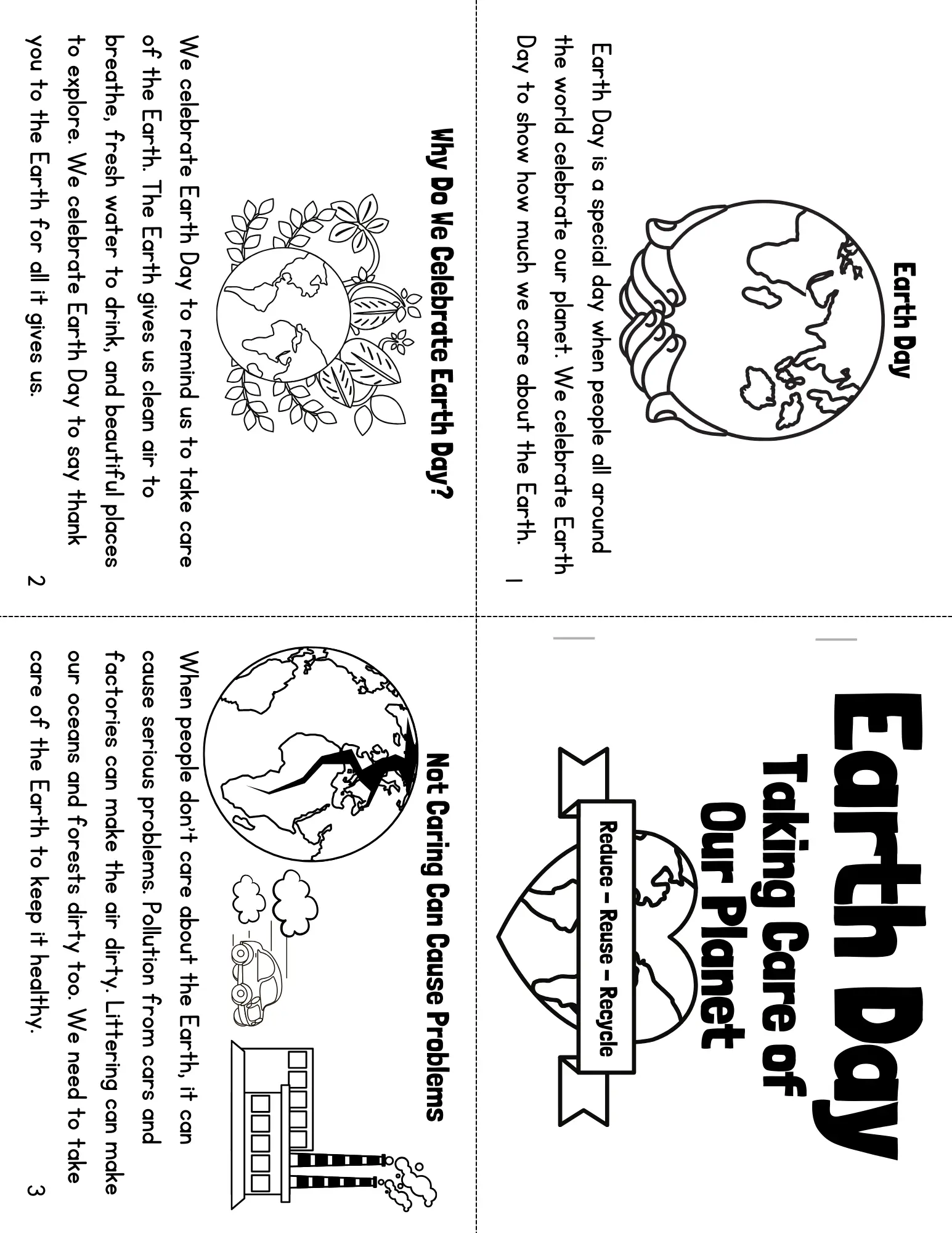 Earth Day
Taking Care of
Our Planet

Reduce – Reuse – Recycle

Earth Day

Earth Day is a special day when people all around the world celebrate our planet. We celebrate Earth Day to show how much we care about the Earth.

1

Why Do We Celebrate Earth Day?

We celebrate Earth Day to remind us to take care of the Earth. The Earth gives us clean air to breathe, fresh water to drink, and beautiful places to explore. We celebrate Earth Day to say thank you to the Earth for all it gives us.

2

Not Caring Can Cause Problems

When people don't care about the Earth, it can cause serious problems. Pollution from cars and factories can make the air dirty. Littering can make our oceans and forests dirty too. We need to take care of the Earth to keep it healthy.

3